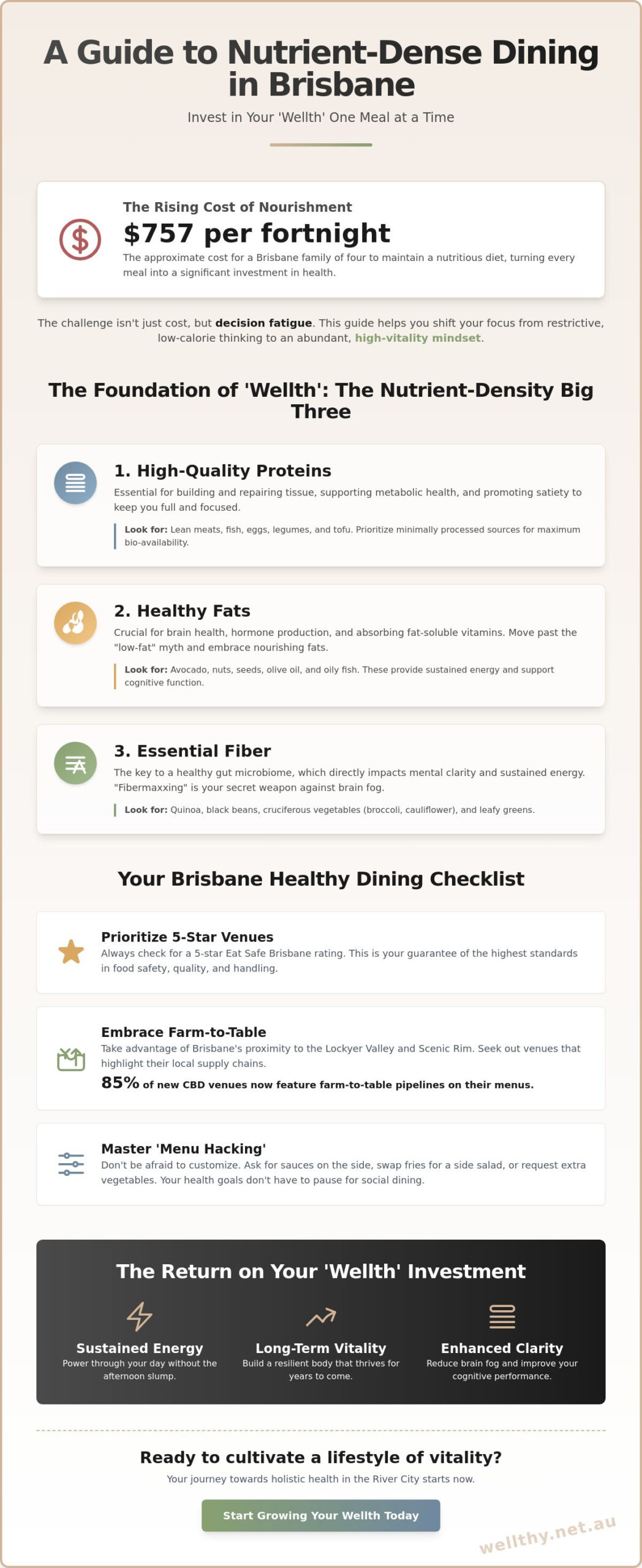 A Guide to Nutrient-Dense Dining in Brisbane

Invest in Your 'Wellth' One Meal at a Time

The Rising Cost of Nourishment

$757 per fortnight

The approximate cost for a Brisbane family of four to maintain a nutritious diet, turning every meal into a significant investment in health.

The challenge isn't just cost, but decision fatigue. This guide helps you shift your focus from restrictive, low-calorie thinking to an abundant, high-vitality mindset.

The Foundation of 'Wellth': The Nutrient-Density Big Three

1. High-Quality Proteins

Essential for building and repairing tissue, supporting metabolic health, and promoting satiety to keep you full and focused.

Look for: Lean meats, fish, eggs, legumes, and tofu. Prioritize minimally processed sources for maximum bio-availability.

2. Healthy Fats

Crucial for brain health, hormone production, and absorbing fat-soluble vitamins. Move past the "low-fat" myth and embrace nourishing fats.

Look for: Avocado, nuts, seeds, olive oil, and oily fish. These provide sustained energy and support cognitive function.

3. Essential Fiber

The key to a healthy gut microbiome, which directly impacts mental clarity and sustained energy. "Fibermaxxing" is your secret weapon against brain fog.

Look for: Quinoa, black beans, cruciferous vegetables (broccoli, cauliflower), and leafy greens.

Your Brisbane Healthy Dining Checklist

Prioritize 5-Star Venues

Always check for a 5-star Eat Safe Brisbane rating. This is your guarantee of the highest standards in food safety, quality, and handling.

Embrace Farm-to-Table

Take advantage of Brisbane's proximity to the Lockyer Valley and Scenic Rim. Seek out venues that highlight their local supply chains.

85% of new CBD venues now feature farm-to-table pipelines on their menus.

Master 'Menu Hacking'

Don't be afraid to customize. Ask for sauces on the side, swap fries for a side salad, or request extra vegetables. Your health goals don't have to pause for social dining.

The Return on Your 'Wellth' Investment

Sustained Energy
Power through your day without the afternoon slump.

Long-Term Vitality
Build a resilient body that thrives for years to come.

Enhanced Clarity
Reduce brain fog and improve your cognitive performance.

Ready to cultivate a lifestyle of vitality?

Your journey towards holistic health in the River City starts now.

Start Growing Your Wellth Today

wellthy.net.au